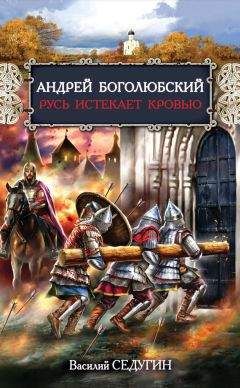 АНДРЕЙ БОГОЛЮБСКИЙ
РУСЬ ИСТЕКАЕТ КРОВЬЮ

Василий СЕДУГИН